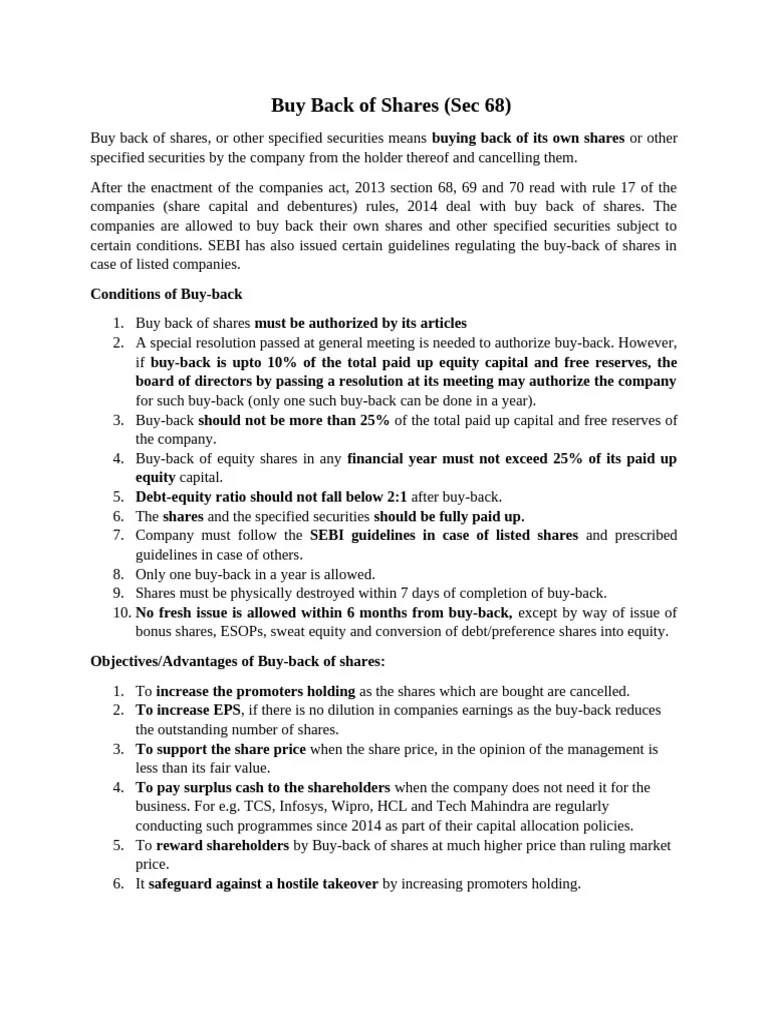 Buy Back of Shares (Sec 68)

Buy back of shares, or other specified securities means buying back of its own shares or other specified securities by the company from the holder thereof and cancelling them.

After the enactment of the companies act, 2013 section 68, 69 and 70 read with rule 17 of the companies (share capital and debentures) rules, 2014 deal with buy back of shares. The companies are allowed to buy back their own shares and other specified securities subject to certain conditions. SEBI has also issued certain guidelines regulating the buy-back of shares in case of listed companies.

Conditions of Buy-back

1. Buy back of shares must be authorized by its articles
2. A special resolution passed at general meeting is needed to authorize buy-back. However, if buy-back is upto 10% of the total paid up equity capital and free reserves, the board of directors by passing a resolution at its meeting may authorize the company for such buy-back (only one such buy-back can be done in a year).
3. Buy-back should not be more than 25% of the total paid up capital and free reserves of the company.
4. Buy-back of equity shares in any financial year must not exceed 25% of its paid up equity capital.
5. Debt-equity ratio should not fall below 2:1 after buy-back.
6. The shares and the specified securities should be fully paid up.
7. Company must follow the SEBI guidelines in case of listed shares and prescribed guidelines in case of others.
8. Only one buy-back in a year is allowed.
9. Shares must be physically destroyed within 7 days of completion of buy-back.
10. No fresh issue is allowed within 6 months from buy-back, except by way of issue of bonus shares, ESOPs, sweat equity and conversion of debt/preference shares into equity.

Objectives/Advantages of Buy-back of shares:

1. To increase the promoters holding as the shares which are bought are cancelled.
2. To increase EPS, if there is no dilution in companies earnings as the buy-back reduces the outstanding number of shares.
3. To support the share price when the share price, in the opinion of the management is less than its fair value.
4. To pay surplus cash to the shareholders when the company does not need it for the business. For e.g. TCS, Infosys, Wipro, HCL and Tech Mahindra are regularly conducting such programmes since 2014 as part of their capital allocation policies.
5. To reward shareholders by Buy-back of shares at much higher price than ruling market price.
6. It safeguard against a hostile takeover by increasing promoters holding.